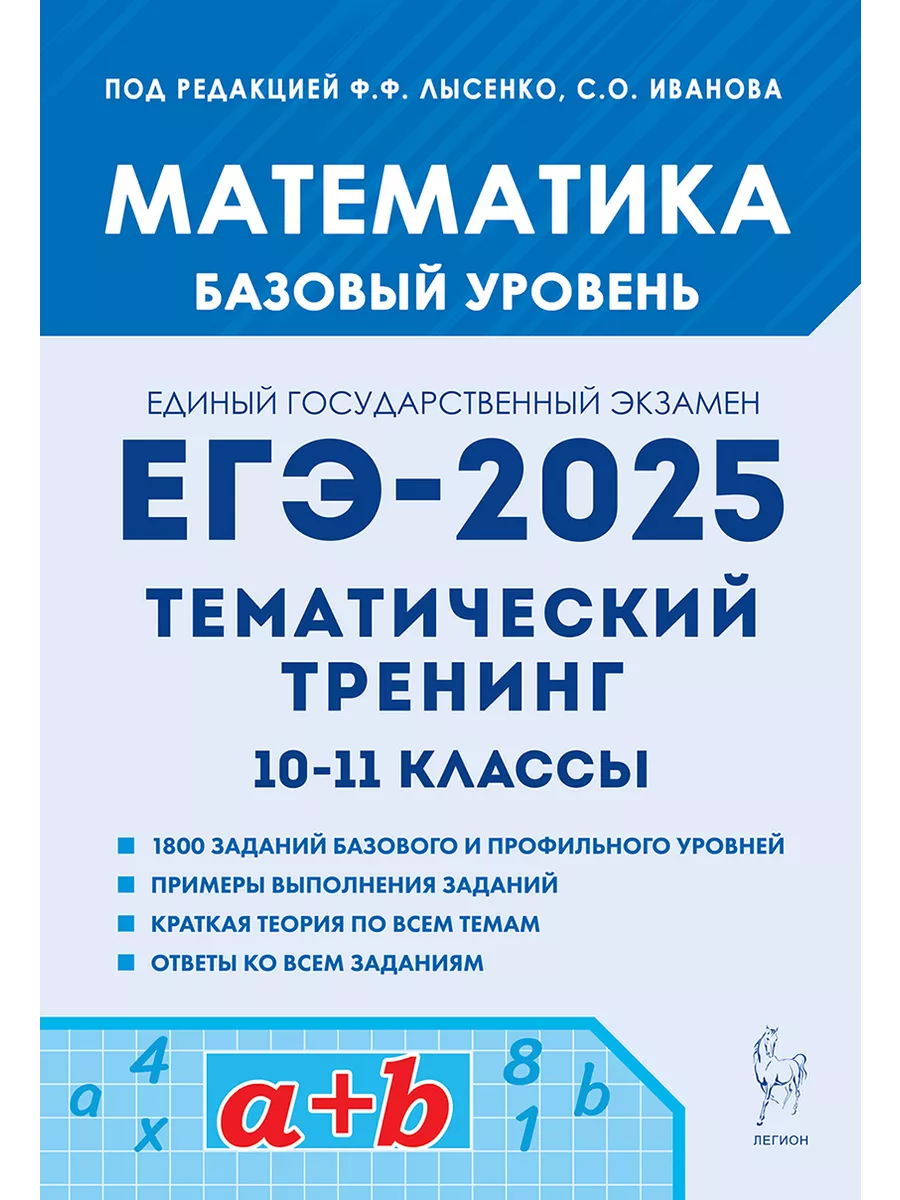 ПОД РЕДАКЦИЕЙ Ф.Ф. ЛЫСЕНКО, С.О. ИВАНОВА

МАТЕМАТИКА

БАЗОВЫЙ УРОВЕНЬ

ЕДИНЫЙ ГОСУДАРСТВЕННЫЙ ЭКЗАМЕН

ЕГЭ-2025

ТЕМАТИЧЕСКИЙ ТРЕНИНГ

10-11 КЛАССЫ

1800 ЗАДАНИЙ БАЗОВОГО И ПРОФИЛЬНОГО УРОВНЕЙ

ПРИМЕРЫ ВЫПОЛНЕНИЯ ЗАДАНИЙ

КРАТКАЯ ТЕОРИЯ ПО ВСЕМ ТЕМАМ

ОТВЕТЫ КО ВСЕМ ЗАДАНИЯМ

a 4 x $a+b$ 8 1 b

ЛЕГИОН